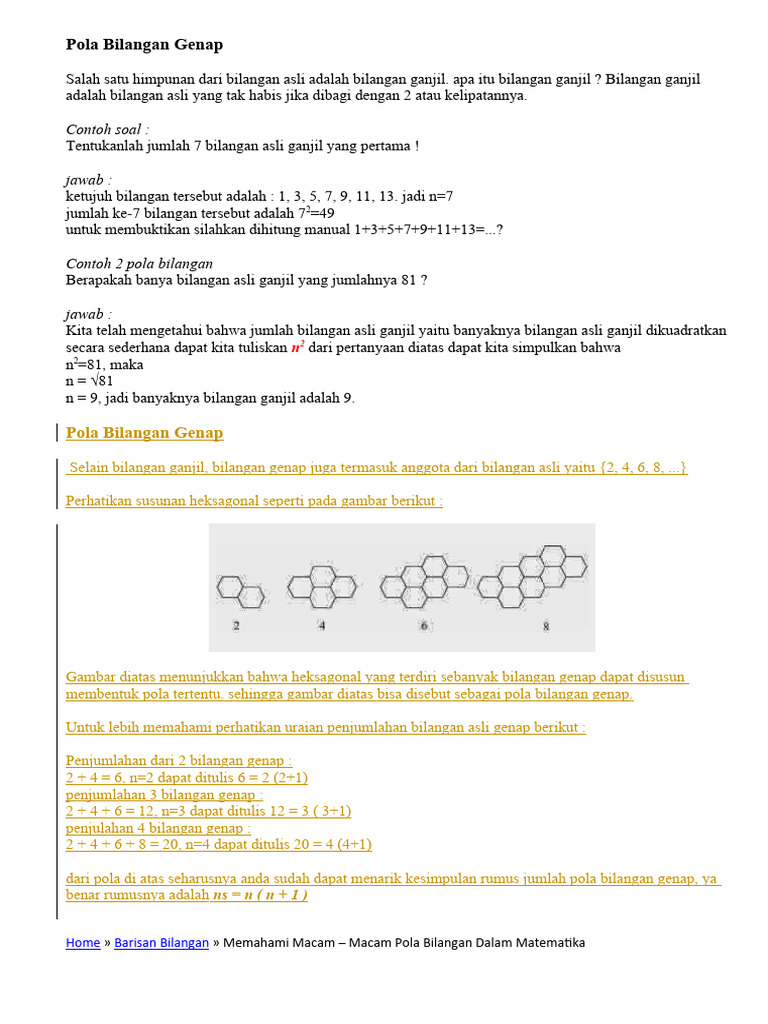 Pola Bilangan Genap

Salah satu himpunan dari bilangan asli adalah bilangan ganjil. apa itu bilangan ganjil ? Bilangan ganjil adalah bilangan asli yang tak habis jika dibagi dengan 2 atau kelipatannya.

Contoh soal :
Tentukanlah jumlah 7 bilangan asli ganjil yang pertama !

jawab :
ketujuh bilangan tersebut adalah : 1, 3, 5, 7, 9, 11, 13. jadi n=7
jumlah ke-7 bilangan tersebut adalah $7^2$=49
untuk membuktikan silahkan dihitung manual 1+3+5+7+9+11+13=...?

Contoh 2 pola bilangan
Berapakah banya bilangan asli ganjil yang jumlahnya 81 ?

jawab :
Kita telah mengetahui bahwa jumlah bilangan asli ganjil yaitu banyaknya bilangan asli ganjil dikuadratkan secara sederhana dapat kita tuliskan $n^2$ dari pertanyaan diatas dapat kita simpulkan bahwa
$n^2$=81, maka
n = √81
n = 9, jadi banyaknya bilangan ganjil adalah 9.

Pola Bilangan Genap

Selain bilangan ganjil, bilangan genap juga termasuk anggota dari bilangan asli yaitu {2, 4, 6, 8, ...}

Perhatikan susunan heksagonal seperti pada gambar berikut :

2 4 6 8

Gambar diatas menunjukkan bahwa heksagonal yang terdiri sebanyak bilangan genap dapat disusun membentuk pola tertentu. sehingga gambar diatas bisa disebut sebagai pola bilangan genap.

Untuk lebih memahami perhatikan uraian penjumlahan bilangan asli genap berikut :

Penjumlahan dari 2 bilangan genap :
2 + 4 = 6, n=2 dapat ditulis 6 = 2 (2+1)
penjumlahan 3 bilangan genap :
2 + 4 + 6 = 12, n=3 dapat ditulis 12 = 3 ( 3+1)
penjulahan 4 bilangan genap :
2 + 4 + 6 + 8 = 20, n=4 dapat ditulis 20 = 4 (4+1)

dari pola di atas seharusnya anda sudah dapat menarik kesimpulan rumus jumlah pola bilangan genap, ya benar rumusnya adalah ns = n ( n + 1 )

Home » Barisan Bilangan » Memahami Macam – Macam Pola Bilangan Dalam Matematika